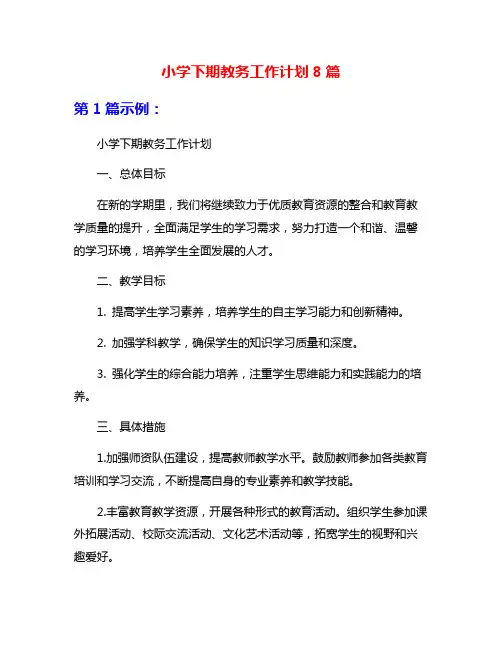 小学下期教务工作计划 8 篇

第 1 篇示例：

小学下期教务工作计划

一、总体目标

在新的学期里，我们将继续致力于优质教育资源的整合和教育教学质量的提升，全面满足学生的学习需求，努力打造一个和谐、温馨的学习环境，培养学生全面发展的人才。

二、教学目标

1. 提高学生学习素养，培养学生的自主学习能力和创新精神。

2. 加强学科教学，确保学生的知识学习质量和深度。

3. 强化学生的综合能力培养，注重学生思维能力和实践能力的培养。

三、具体措施

1.加强师资队伍建设，提高教师教学水平。鼓励教师参加各类教育培训和学习交流，不断提高自身的专业素养和教学技能。

2.丰富教育教学资源，开展各种形式的教育活动。组织学生参加课外拓展活动、校际交流活动、文化艺术活动等，拓宽学生的视野和兴趣爱好。